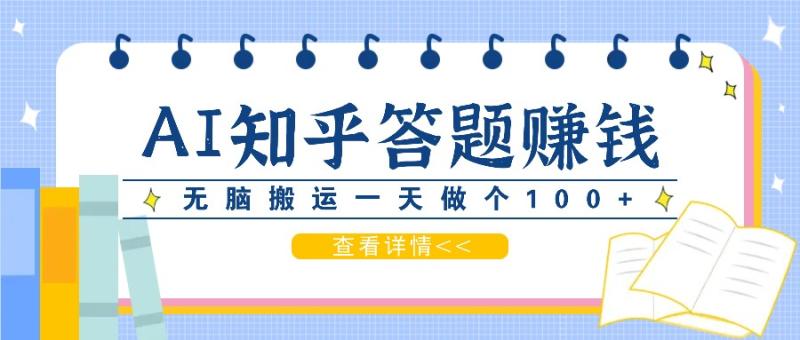 AI知乎答题赚钱

无脑搬运一天做个100+

查看详情<<